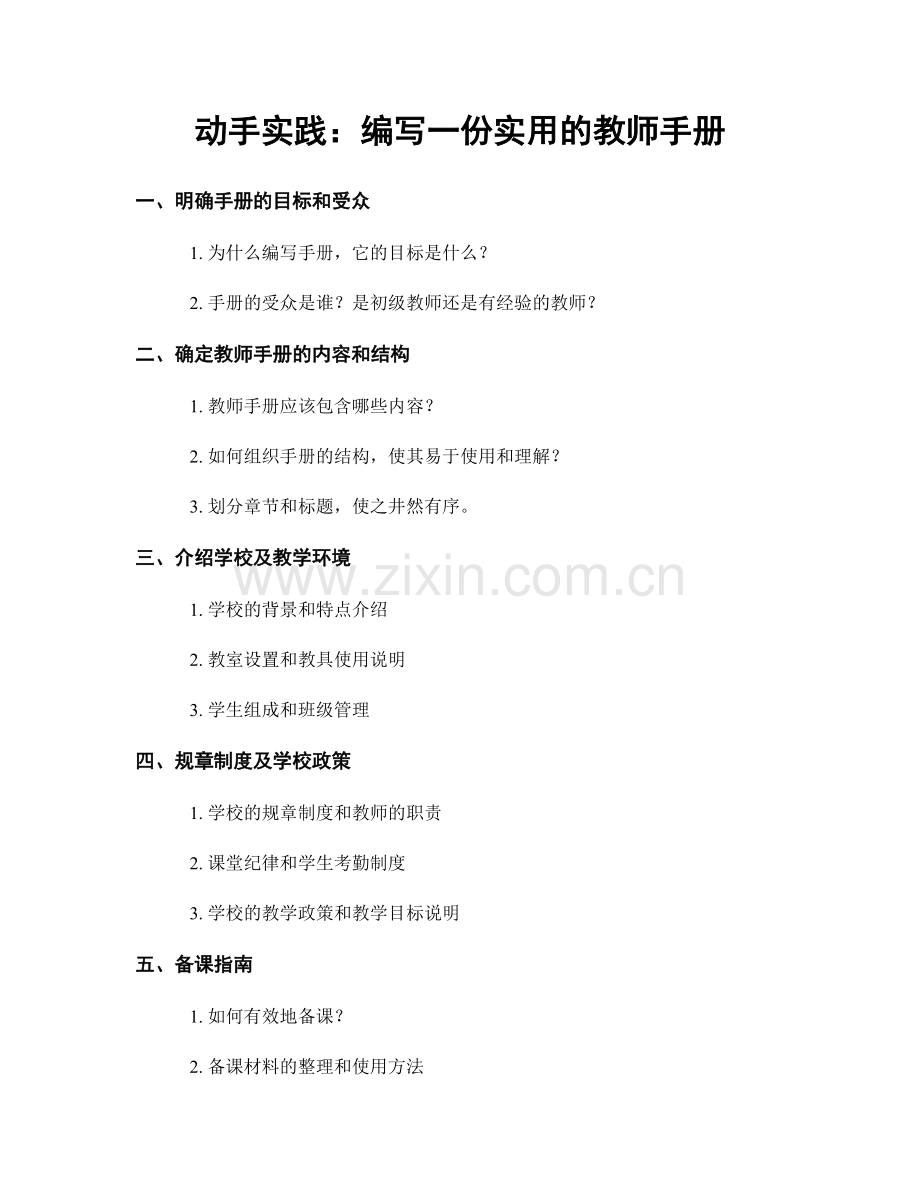 动手实践：编写一份实用的教师手册

一、明确手册的目标和受众

1. 为什么编写手册，它的目标是什么？

2. 手册的受众是谁？是初级教师还是有经验的教师？

二、确定教师手册的内容和结构

1. 教师手册应该包含哪些内容？

2. 如何组织手册的结构，使其易于使用和理解？

3. 划分章节和标题，使之井然有序。

三、介绍学校及教学环境

www.zixin.com.cn

1. 学校的背景和特点介绍

2. 教室设置和教具使用说明

3. 学生组成和班级管理

四、规章制度及学校政策

1. 学校的规章制度和教师的职责

2. 课堂纪律和学生考勤制度

3. 学校的教学政策和教学目标说明

五、备课指南

1. 如何有效地备课？

2. 备课材料的整理和使用方法